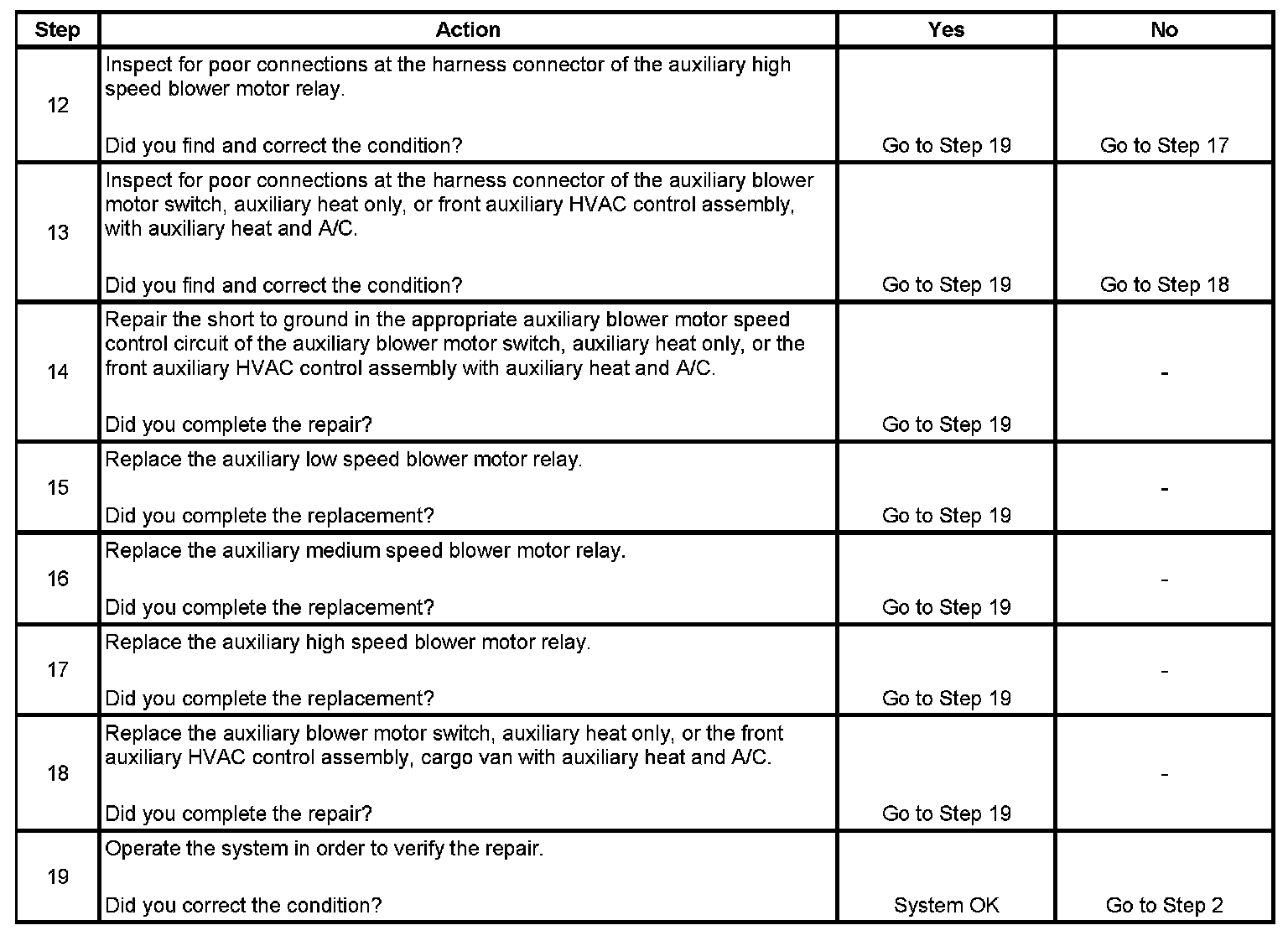 | Step | Action | Yes | No |
|---|---|---|---|
| 12 | Inspect for poor connections at the harness connector of the auxiliary high speed blower motor relay. Did you find and correct the condition? | Go to Step 19 | Go to Step 17 |
| 13 | Inspect for poor connections at the harness connector of the auxiliary blower motor switch, auxiliary heat only, or front auxiliary HVAC control assembly, with auxiliary heat and A/C. Did you find and correct the condition? | Go to Step 19 | Go to Step 18 |
| 14 | Repair the short to ground in the appropriate auxiliary blower motor speed control circuit of the auxiliary blower motor switch, auxiliary heat only, or the front auxiliary HVAC control assembly with auxiliary heat and A/C. Did you complete the repair? | Go to Step 19 | - |
| 15 | Replace the auxiliary low speed blower motor relay. Did you complete the replacement? | Go to Step 19 | - |
| 16 | Replace the auxiliary medium speed blower motor relay. Did you complete the replacement? | Go to Step 19 | - |
| 17 | Replace the auxiliary high speed blower motor relay. Did you complete the replacement? | Go to Step 19 | - |
| 18 | Replace the auxiliary blower motor switch, auxiliary heat only, or the front auxiliary HVAC control assembly, cargo van with auxiliary heat and A/C. Did you complete the repair? | Go to Step 19 | - |
| 19 | Operate the system in order to verify the repair. Did you correct the condition? | System OK | Go to Step 2 |